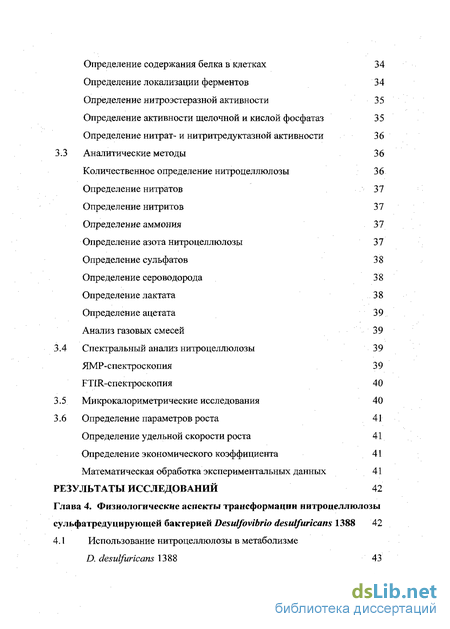 Определение содержания белка в клетках 34
Определение локализации ферментов 34
Определение нитроэстеразной активности 35
Определение активности щелочной и кислой фосфатаз 35
Определение нитрат- и нитритредуктазной активности 36
3.3 Аналитические методы 36
Количественное определение нитроцеллюлозы 36
Определение нитратов 37
Определение нитритов 37
Определение аммония 37
Определение азота нитроцеллюлозы 37
Определение сульфатов 38
Определение сероводорода 38
Определение лактата 38
Определение ацетата 39
Анализ газовых смесей 39
3.4 Спектральный анализ нитроцеллюлозы 39
ЯМР-спектроскопия 39
FTIR-спектроскопия 40
3.5 Микрокалориметрические исследования 40
3.6 Определение параметров роста 41
Определение удельной скорости роста 41
Определение экономического коэффициента 41
Математическая обработка экспериментальных данных 41
РЕЗУЛЬТАТЫ ИССЛЕДОВАНИЙ 42
Глава 4. Физиологические аспекты трансформации нитроцеллюлозы сульфатредуцирующей бактерией Desulfovibrio desulfuricans 1388 42
4.1 Использование нитроцеллюлозы в метаболизме D. desulfuricans 1388 43

dsLib.net
библиотека диссертаций